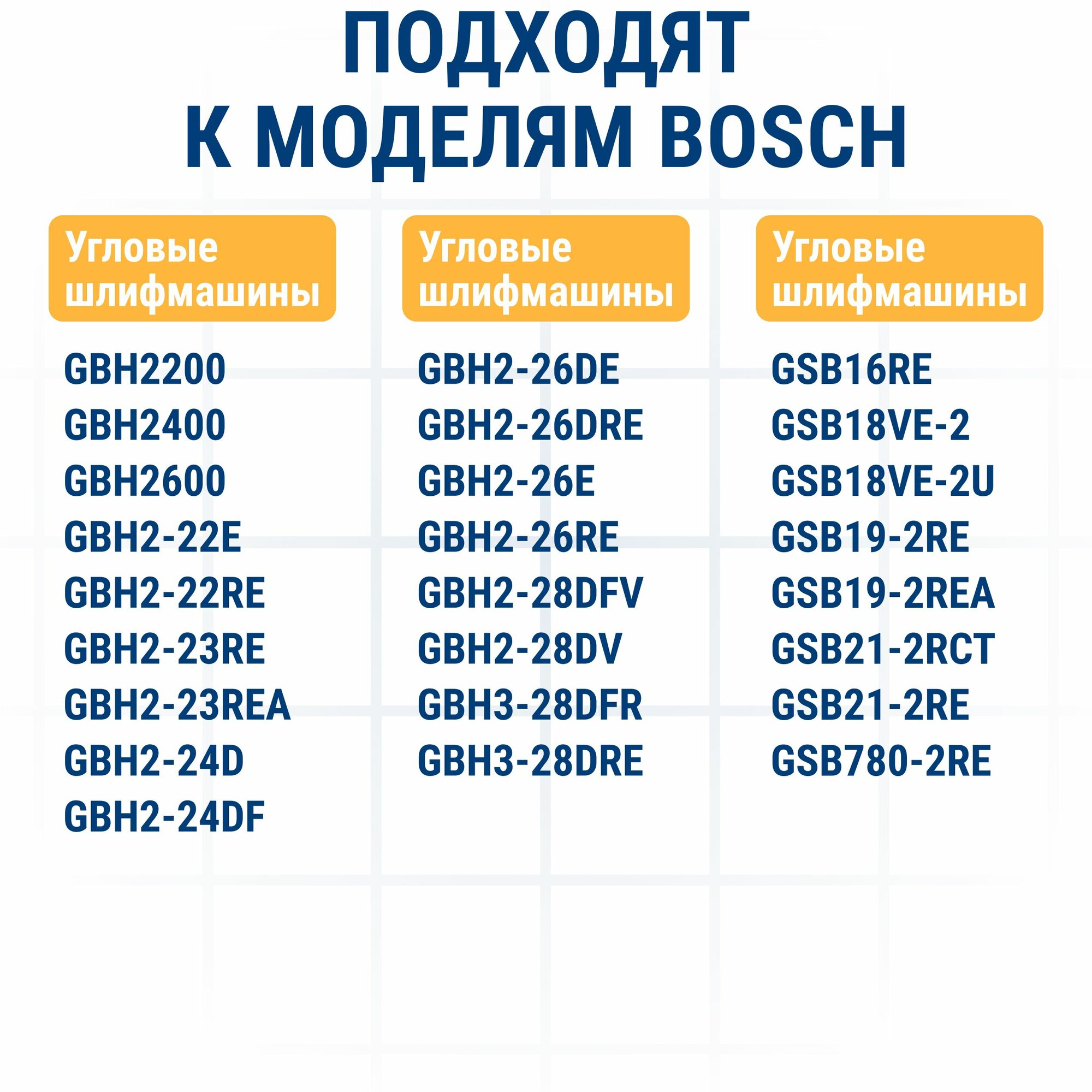 ПОДХОДЯТ
К МОДЕЛЯМ BOSCH

Угловые
шлифмашины

GBH2200
GBH2400
GBH2600
GBH2-22E
GBH2-22RE
GBH2-23RE
GBH2-23REA
GBH2-24D
GBH2-24DF

Угловые
шлифмашины

GBH2-26DE
GBH2-26DRE
GBH2-26E
GBH2-26RE
GBH2-28DFV
GBH2-28DV
GBH3-28DFR
GBH3-28DRE

Угловые
шлифмашины

GSB16RE
GSB18VE-2
GSB18VE-2U
GSB19-2RE
GSB19-2REA
GSB21-2RCT
GSB21-2RE
GSB780-2RE